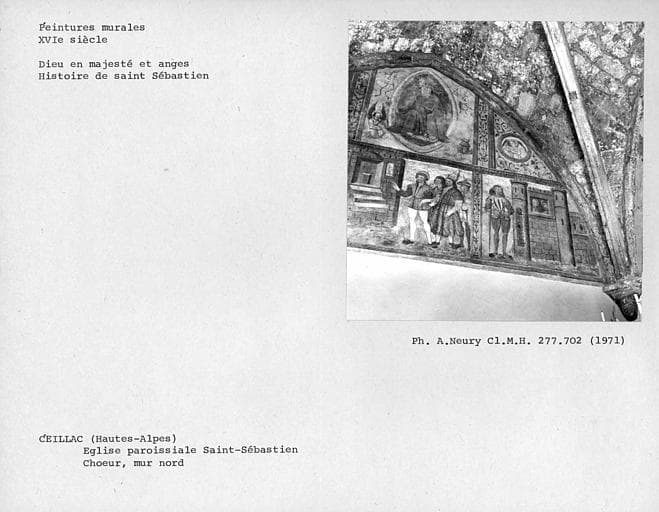 Peintures murales
XVIe siècle

Dieu en majesté et anges
Histoire de saint Sébastien

Ph. A.Neury Cl.M.H. 277.702 (1971)

CEILLAC (Hautes-Alpes)
Eglise paroissiale Saint-Sébastien
Choeur, mur nord